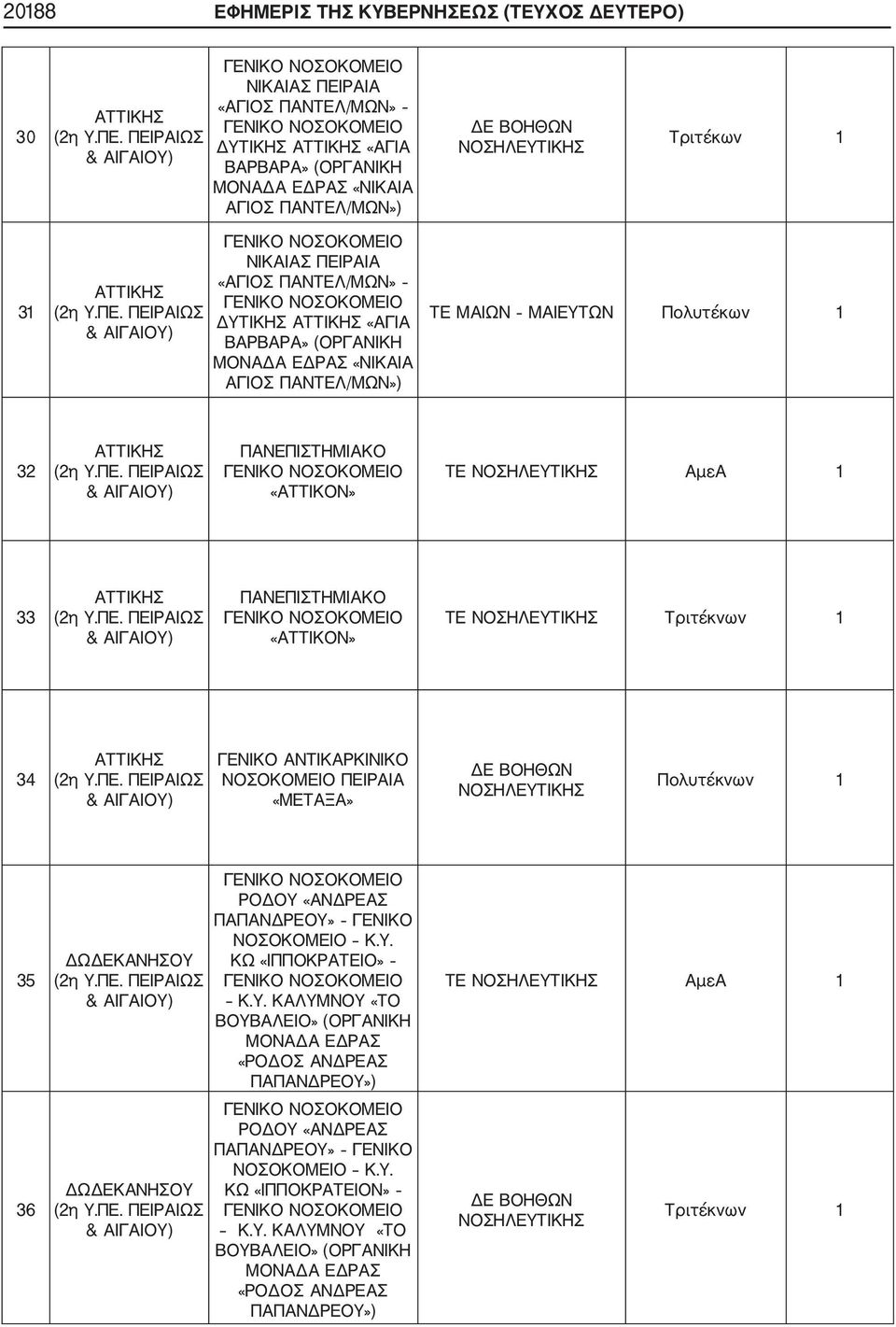 20188 ΕΦΗΜΕΡΙΣ ΤΗΣ ΚΥΒΕΡΝΗΣΕΩΣ (ΤΕΥΧΟΣ ΔΕΥΤΕΡΟ)

| | | | | | |
|---|---|---|---|---|---|
| 30 | ΑΤΤΙΚΗΣ (2η Υ.ΠΕ. ΠΕΙΡΑΙΩΣ & ΑΙΓΑΙΟΥ) | ΓΕΝΙΚΟ ΝΟΣΟΚΟΜΕΙΟ ΝΙΚΑΙΑΣ ΠΕΙΡΑΙΑ «ΑΓΙΟΣ ΠΑΝΤΕΛ/ΜΩΝ» - ΓΕΝΙΚΟ ΝΟΣΟΚΟΜΕΙΟ ΔΥΤΙΚΗΣ ΑΤΤΙΚΗΣ «ΑΓΙΑ ΒΑΡΒΑΡΑ» (ΟΡΓΑΝΙΚΗ ΜΟΝΑΔΑ ΕΔΡΑΣ «ΝΙΚΑΙΑ ΑΓΙΟΣ ΠΑΝΤΕΛ/ΜΩΝ») | ΔΕ ΒΟΗΘΩΝ ΝΟΣΗΛΕΥΤΙΚΗΣ | Τριτέκων | 1 |
| 31 | ΑΤΤΙΚΗΣ (2η Υ.ΠΕ. ΠΕΙΡΑΙΩΣ & ΑΙΓΑΙΟΥ) | ΓΕΝΙΚΟ ΝΟΣΟΚΟΜΕΙΟ ΝΙΚΑΙΑΣ ΠΕΙΡΑΙΑ «ΑΓΙΟΣ ΠΑΝΤΕΛ/ΜΩΝ» - ΓΕΝΙΚΟ ΝΟΣΟΚΟΜΕΙΟ ΔΥΤΙΚΗΣ ΑΤΤΙΚΗΣ «ΑΓΙΑ ΒΑΡΒΑΡΑ» (ΟΡΓΑΝΙΚΗ ΜΟΝΑΔΑ ΕΔΡΑΣ «ΝΙΚΑΙΑ ΑΓΙΟΣ ΠΑΝΤΕΛ/ΜΩΝ») | ΤΕ ΜΑΙΩΝ - ΜΑΙΕΥΤΩΝ | Πολυτέκων | 1 |
| 32 | ΑΤΤΙΚΗΣ (2η Υ.ΠΕ. ΠΕΙΡΑΙΩΣ & ΑΙΓΑΙΟΥ) | ΠΑΝΕΠΙΣΤΗΜΙΑΚΟ ΓΕΝΙΚΟ ΝΟΣΟΚΟΜΕΙΟ «ΑΤΤΙΚΟΝ» | ΤΕ ΝΟΣΗΛΕΥΤΙΚΗΣ | ΑμεΑ | 1 |
| 33 | ΑΤΤΙΚΗΣ (2η Υ.ΠΕ. ΠΕΙΡΑΙΩΣ & ΑΙΓΑΙΟΥ) | ΠΑΝΕΠΙΣΤΗΜΙΑΚΟ ΓΕΝΙΚΟ ΝΟΣΟΚΟΜΕΙΟ «ΑΤΤΙΚΟΝ» | ΤΕ ΝΟΣΗΛΕΥΤΙΚΗΣ | Τριτέκνων | 1 |
| 34 | ΑΤΤΙΚΗΣ (2η Υ.ΠΕ. ΠΕΙΡΑΙΩΣ & ΑΙΓΑΙΟΥ) | ΓΕΝΙΚΟ ΑΝΤΙΚΑΡΚΙΝΙΚΟ ΝΟΣΟΚΟΜΕΙΟ ΠΕΙΡΑΙΑ «ΜΕΤΑΞΑ» | ΔΕ ΒΟΗΘΩΝ ΝΟΣΗΛΕΥΤΙΚΗΣ | Πολυτέκνων | 1 |
| 35 | ΔΩΔΕΚΑΝΗΣΟΥ (2η Υ.ΠΕ. ΠΕΙΡΑΙΩΣ & ΑΙΓΑΙΟΥ) | ΓΕΝΙΚΟ ΝΟΣΟΚΟΜΕΙΟ ΡΟΔΟΥ «ΑΝΔΡΕΑΣ ΠΑΠΑΝΔΡΕΟΥ» - ΓΕΝΙΚΟ ΝΟΣΟΚΟΜΕΙΟ – Κ.Υ. ΚΩ «ΙΠΠΟΚΡΑΤΕΙΟ» - ΓΕΝΙΚΟ ΝΟΣΟΚΟΜΕΙΟ – Κ.Υ. ΚΑΛΥΜΝΟΥ «ΤΟ ΒΟΥΒΑΛΕΙΟ» (ΟΡΓΑΝΙΚΗ ΜΟΝΑΔΑ ΕΔΡΑΣ «ΡΟΔΟΣ ΑΝΔΡΕΑΣ ΠΑΠΑΝΔΡΕΟΥ») | ΤΕ ΝΟΣΗΛΕΥΤΙΚΗΣ | ΑμεΑ | 1 |
| 36 | ΔΩΔΕΚΑΝΗΣΟΥ (2η Υ.ΠΕ. ΠΕΙΡΑΙΩΣ & ΑΙΓΑΙΟΥ) | ΓΕΝΙΚΟ ΝΟΣΟΚΟΜΕΙΟ ΡΟΔΟΥ «ΑΝΔΡΕΑΣ ΠΑΠΑΝΔΡΕΟΥ» - ΓΕΝΙΚΟ ΝΟΣΟΚΟΜΕΙΟ – Κ.Υ. ΚΩ «ΙΠΠΟΚΡΑΤΕΙΟΝ» - ΓΕΝΙΚΟ ΝΟΣΟΚΟΜΕΙΟ – Κ.Υ. ΚΑΛΥΜΝΟΥ «ΤΟ ΒΟΥΒΑΛΕΙΟ» (ΟΡΓΑΝΙΚΗ ΜΟΝΑΔΑ ΕΔΡΑΣ «ΡΟΔΟΣ ΑΝΔΡΕΑΣ ΠΑΠΑΝΔΡΕΟΥ») | ΔΕ ΒΟΗΘΩΝ ΝΟΣΗΛΕΥΤΙΚΗΣ | Τριτέκνων | 1 |